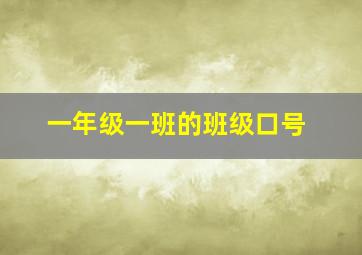 一年级一班的班级口号